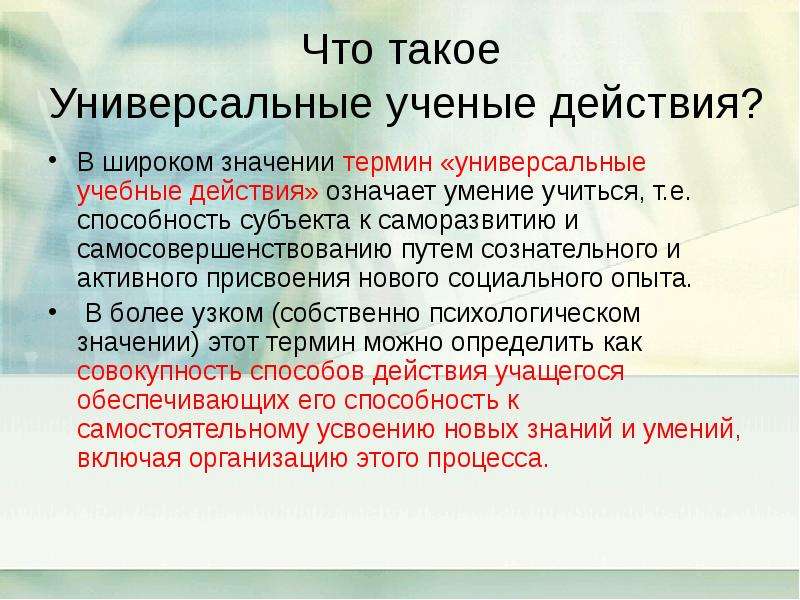 Что такое
Универсальные ученые действия?

• В широком значении термин «универсальные учебные действия» означает умение учиться, т.е. способность субъекта к саморазвитию и самосовершенствованию путем сознательного и активного присвоения нового социального опыта.

• В более узком (собственно психологическом значении) этот термин можно определить как совокупность способов действия учащегося обеспечивающих его способность к самостоятельному усвоению новых знаний и умений, включая организацию этого процесса.